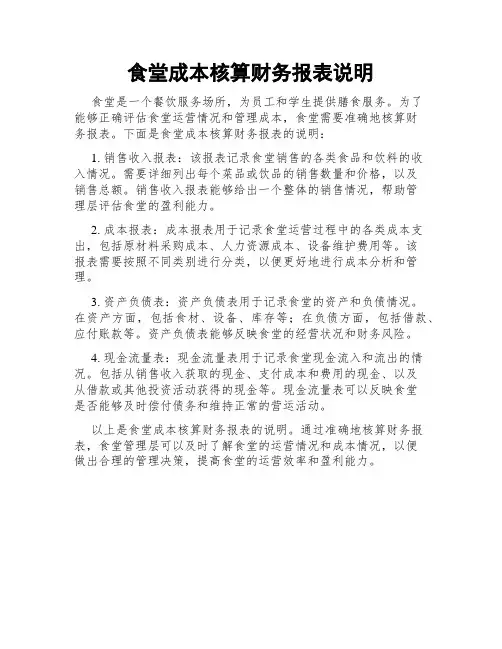 食堂成本核算财务报表说明

食堂是一个餐饮服务场所，为员工和学生提供膳食服务。为了能够正确评估食堂运营情况和管理成本，食堂需要准确地核算财务报表。下面是食堂成本核算财务报表的说明：

1. 销售收入报表：该报表记录食堂销售的各类食品和饮料的收入情况。需要详细列出每个菜品或饮品的销售数量和价格，以及销售总额。销售收入报表能够给出一个整体的销售情况，帮助管理层评估食堂的盈利能力。

2. 成本报表：成本报表用于记录食堂运营过程中的各类成本支出，包括原材料采购成本、人力资源成本、设备维护费用等。该报表需要按照不同类别进行分类，以便更好地进行成本分析和管理。

3. 资产负债表：资产负债表用于记录食堂的资产和负债情况。在资产方面，包括食材、设备、库存等；在负债方面，包括借款、应付账款等。资产负债表能够反映食堂的经营状况和财务风险。

4. 现金流量表：现金流量表用于记录食堂现金流入和流出的情况。包括从销售收入获取的现金、支付成本和费用的现金、以及从借款或其他投资活动获得的现金等。现金流量表可以反映食堂是否能够及时偿付债务和维持正常的营运活动。

以上是食堂成本核算财务报表的说明。通过准确地核算财务报表，食堂管理层可以及时了解食堂的运营情况和成本情况，以便做出合理的管理决策，提高食堂的运营效率和盈利能力。